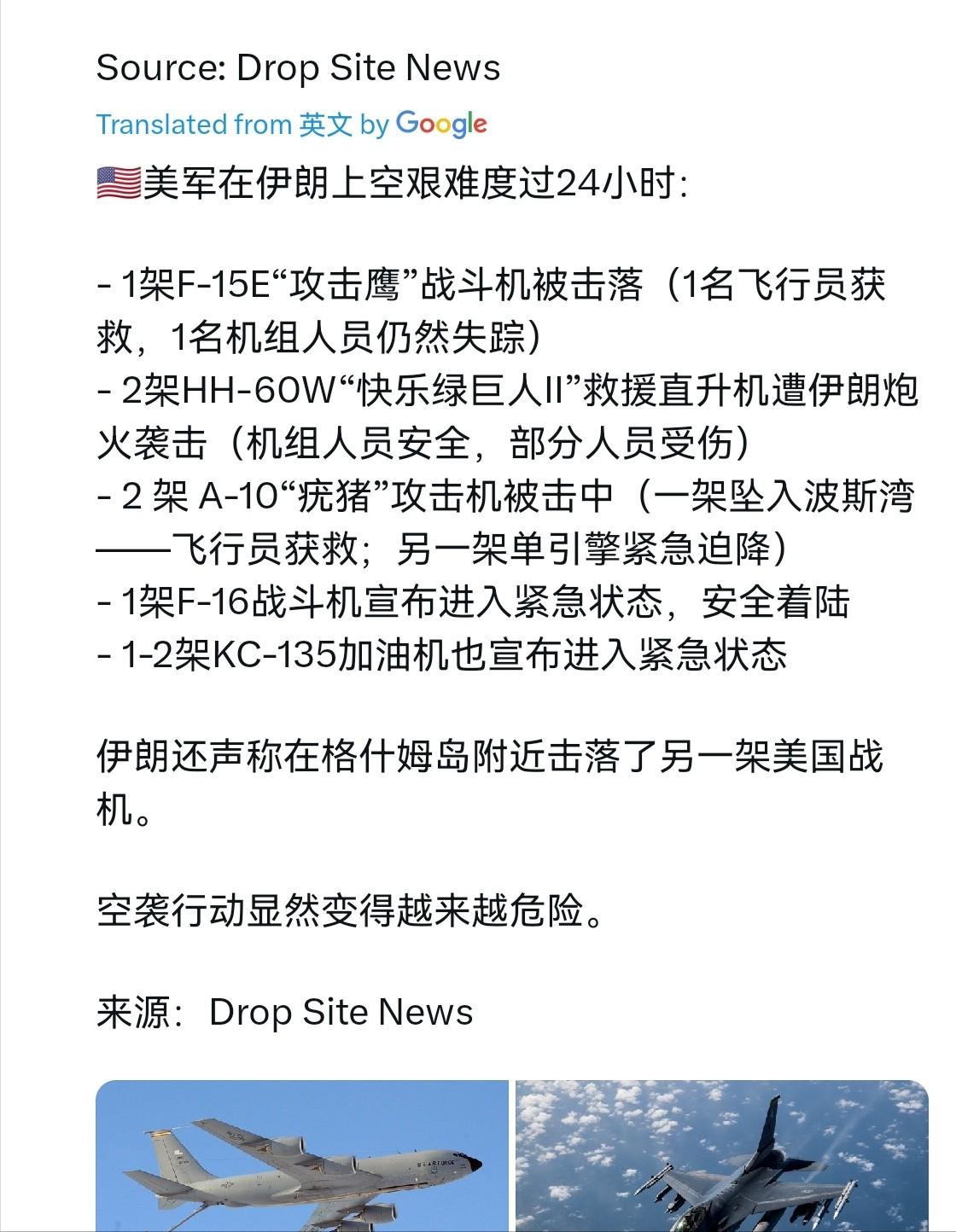 Source: Drop Site News

Translated from 英文 by Google

🇺🇸美军在伊朗上空艰难度过24小时:

- 1架F-15E“攻击鹰”战斗机被击落（1名飞行员获救，1名机组人员仍然失踪）
- 2架HH-60W“快乐绿巨人II”救援直升机遭伊朗炮火袭击（机组人员安全，部分人员受伤）
- 2 架 A-10“疣猪”攻击机被击中（一架坠入波斯湾——飞行员获救；另一架单引擎紧急迫降）
- 1架F-16战斗机宣布进入紧急状态，安全着陆
- 1-2架KC-135加油机也宣布进入紧急状态

伊朗还声称在格什姆岛附近击落了另一架美国战机。

空袭行动显然变得越来越危险。

来源：Drop Site News

U.S. AIR FORCE